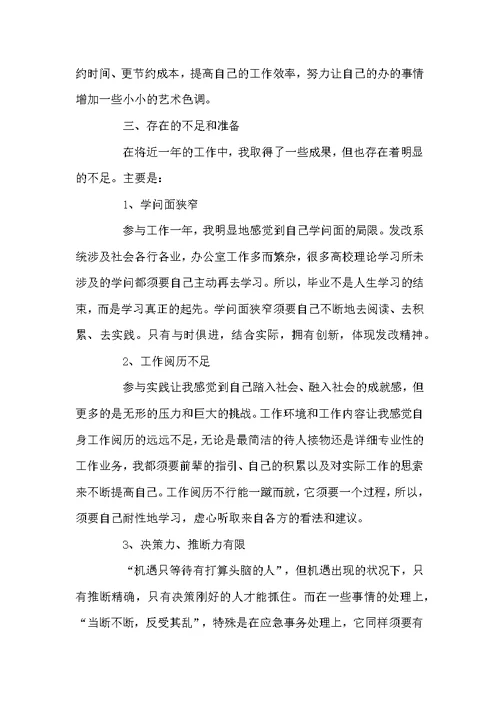 约时间、更节约成本，提高自己的工作效率，努力让自己的办的事情增加一些小小的艺术色调。

三、存在的不足和准备

在将近一年的工作中，我取得了一些成果，但也存在着明显的不足。主要是：

1、学问面狭窄

参与工作一年，我明显地感觉到自己学问面的局限。发改系统涉及社会各行各业，办公室工作多而繁杂，很多高校理论学习所未涉及的学问都须要自己主动再去学习。所以，毕业不是人生学习的结束，而是学习真正的起先。学问面狭窄须要自己不断地去阅读、去积累、去实践。只有与时俱进，结合实际，拥有创新，体现发改精神。

2、工作阅历不足

参与实践让我感觉到自己踏入社会、融入社会的成就感，但更多的是无形的压力和巨大的挑战。工作环境和工作内容让我感觉自身工作阅历的远远不足，无论是最简洁的待人接物还是详细专业性的工作业务，我都须要前辈的指引、自己的积累以及对实际工作的思索来不断提高自己。工作阅历不行能一蹴而就，它须要一个过程，所以，须要自己耐性地学习，虚心听取来自各方的看法和建议。

3、决策力、推断力有限

“机遇只等待有打算头脑的人”，但机遇出现的状况下，只有推断精确，只有决策刚好的人才能抓住。而在一些事情的处理上，“当断不断，反受其乱”，特殊是在应急事务处理上，它同样须要有